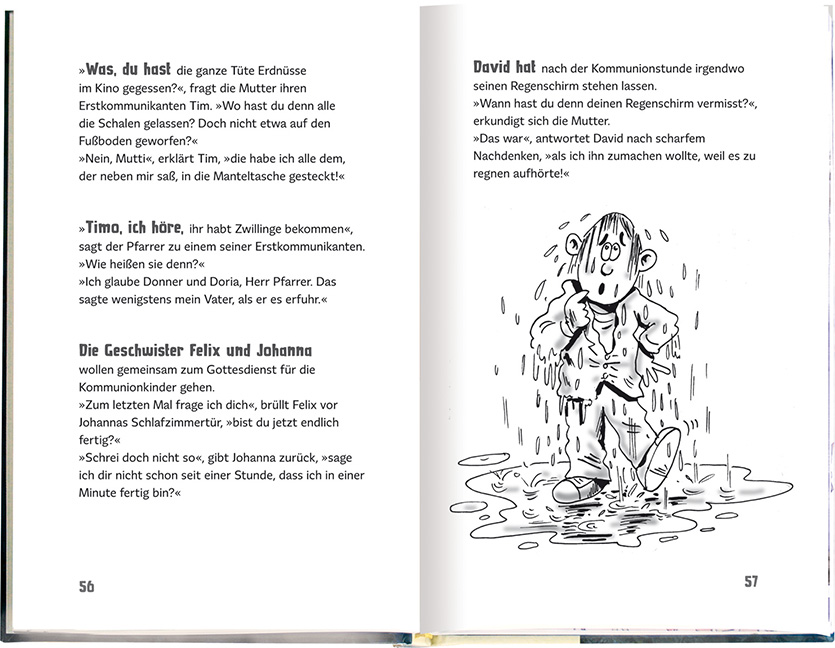 »Was, du hast die ganze Tüte Erdnüsse im Kino gegessen?«, fragt die Mutter ihren Erstkommunikanten Tim. »Wo hast du denn alle die Schalen gelassen? Doch nicht etwa auf den Fußboden geworfen?«
»Nein, Mutti«, erklärt Tim, »die habe ich alle dem, der neben mir saß, in die Manteltasche gesteckt!«

»Timo, ich höre, ihr habt Zwillinge bekommen«, sagt der Pfarrer zu einem seiner Erstkommunikanten. »Wie heißen sie denn?«
»Ich glaube Donner und Doria, Herr Pfarrer. Das sagte wenigstens mein Vater, als er es erfuhr.«

Die Geschwister Felix und Johanna wollen gemeinsam zum Gottesdienst für die Kommunionkinder gehen.
»Zum letzten Mal frage ich dich«, brüllt Felix vor Johannas Schlafzimmertür, »bist du jetzt endlich fertig?«
»Schrei doch nicht so«, gibt Johanna zurück, »sage ich dir nicht schon seit einer Stunde, dass ich in einer Minute fertig bin?«

56

David hat nach der Kommunionstunde irgendwo seinen Regenschirm stehen lassen.
»Wann hast du denn deinen Regenschirm vermisst?«, erkundigt sich die Mutter.
»Das war«, antwortet David nach scharfem Nachdenken, »als ich ihn zumachen wollte, weil es zu regnen aufhörte!«

57